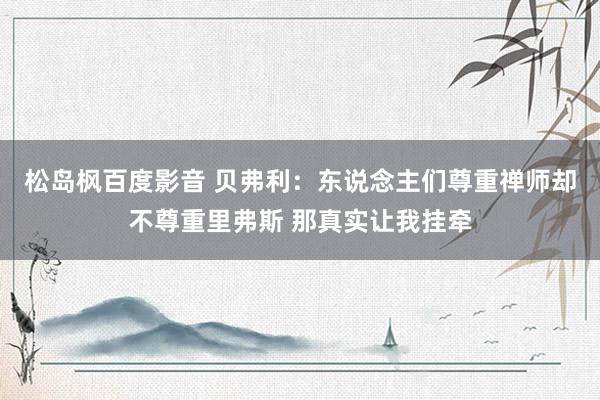 松岛枫百度影音 贝弗利：东说念主们尊重禅师却不尊重里弗斯 那真实让我挂牵